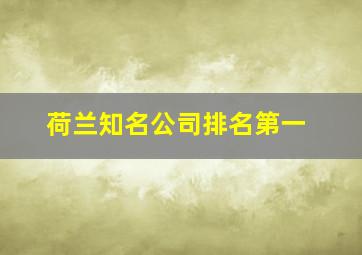 荷兰知名公司排名第一